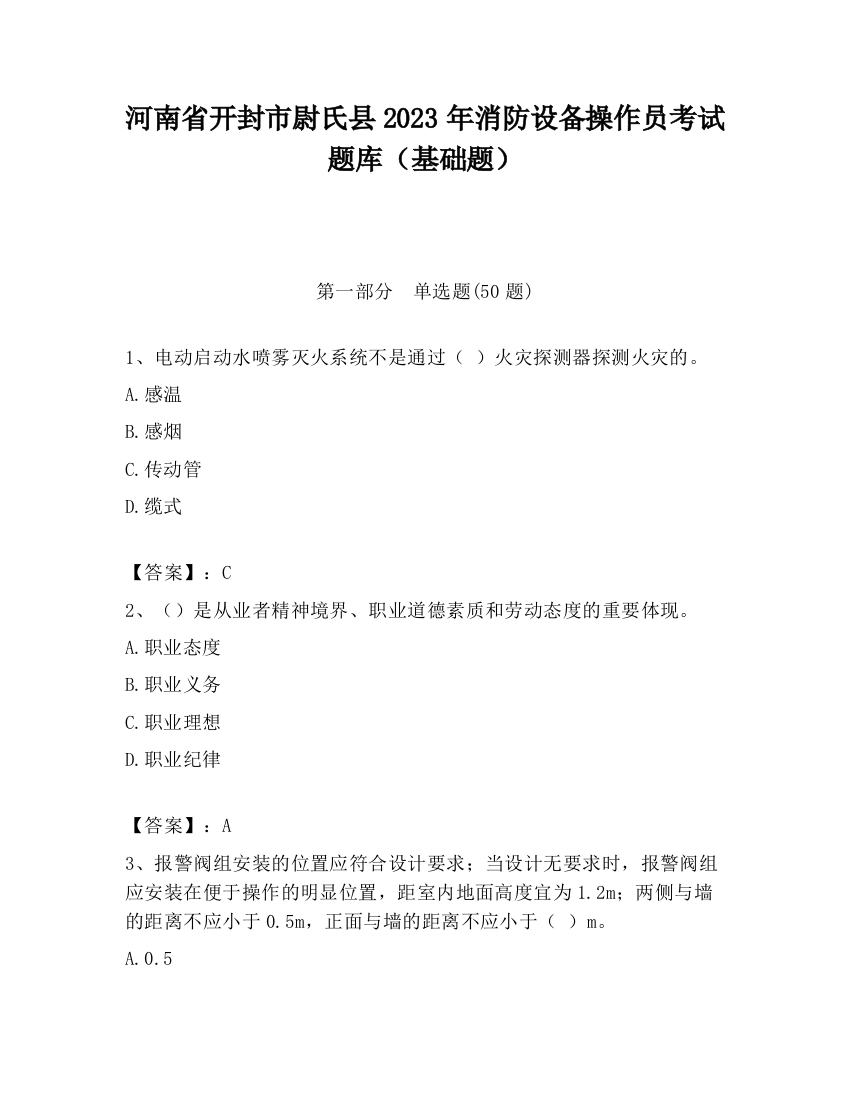 河南省开封市尉氏县2023年消防设备操作员考试题库（基础题）

第一部分　单选题(50题)

1、电动启动水喷雾灭火系统不是通过（ ）火灾探测器探测火灾的。

A.感温

B.感烟

C.传动管

D.缆式

【答案】：C

2、（）是从业者精神境界、职业道德素质和劳动态度的重要体现。

A.职业态度

B.职业义务

C.职业理想

D.职业纪律

【答案】：A

3、报警阀组安装的位置应符合设计要求；当设计无要求时，报警阀组应安装在便于操作的明显位置，距室内地面高度宜为1.2m；两侧与墙的距离不应小于0.5m，正面与墙的距离不应小于（ ）m。

A.0.5